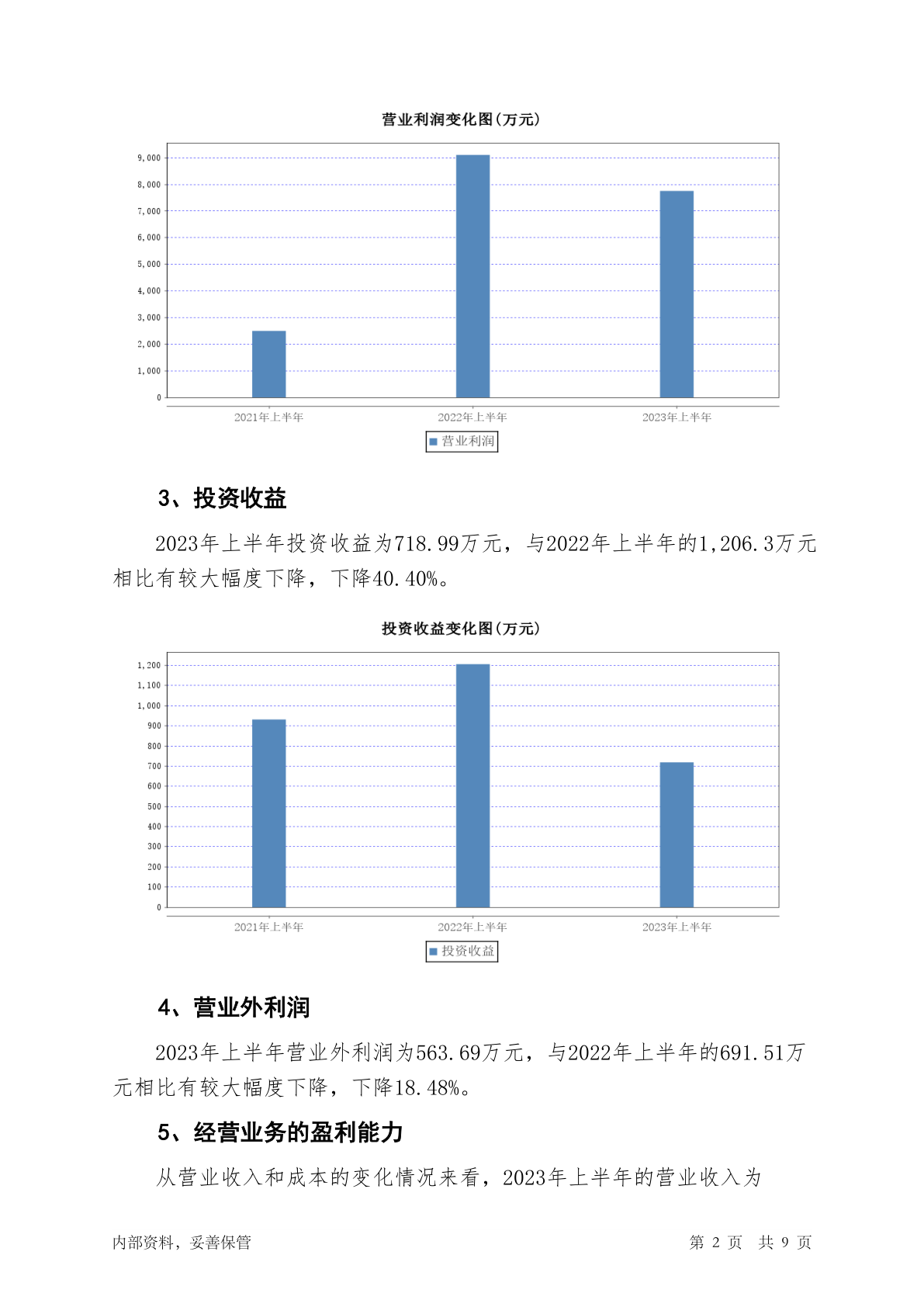 营业利润变化图(万元)

9,000
8,000
7,000
6,000
5,000
4,000
3,000
2,000
1,000
0

2021年上半年 2022年上半年 2023年上半年

营业利润

3、投资收益

2023年上半年投资收益为718.99万元，与2022年上半年的1,206.3万元相比有较大幅度下降，下降40.40%。

投资收益变化图(万元)

1,200
1,100
1,000
900
800
700
600
500
400
300
200
100
0

2021年上半年 2022年上半年 2023年上半年

投资收益

4、营业外利润

2023年上半年营业外利润为563.69万元，与2022年上半年的691.51万元相比有较大幅度下降，下降18.48%。

5、经营业务的盈利能力

从营业收入和成本的变化情况来看，2023年上半年的营业收入为

内部资料，妥善保管 第 2 页 共 9 页